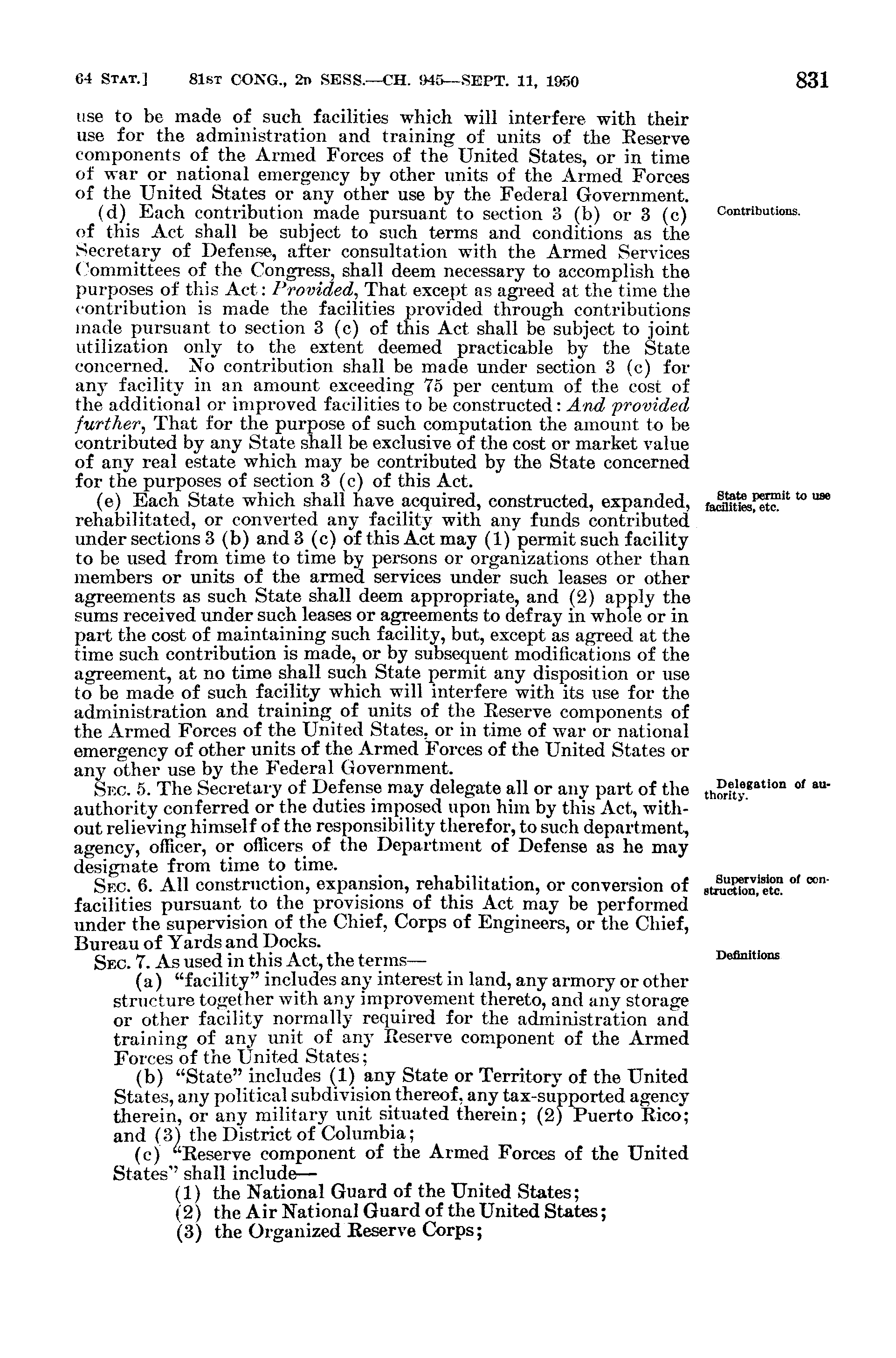 64 STAT.] 81ST CONG., 2D SESS.—CH. 945—SEPT. 11, 1950 831

use to be made of such facilities which will interfere with their use for the administration and training of units of the Reserve components of the Armed Forces of the United States, or in time of war or national emergency by other units of the Armed Forces of the United States or any other use by the Federal Government.

Contributions.

(d) Each contribution made pursuant to section 3 (b) or 3 (c) of this Act shall be subject to such terms and conditions as the Secretary of Defense, after consultation with the Armed Services Committees of the Congress, shall deem necessary to accomplish the purposes of this Act: Provided, That except as agreed at the time the contribution is made the facilities provided through contributions made pursuant to section 3 (c) of this Act shall be subject to joint utilization only to the extent deemed practicable by the State concerned. No contribution shall be made under section 3 (c) for any facility in an amount exceeding 75 per centum of the cost of the additional or improved facilities to be constructed: And provided further, That for the purpose of such computation the amount to be contributed by any State shall be exclusive of the cost or market value of any real estate which may be contributed by the State concerned for the purposes of section 3 (c) of this Act.

State permit to use facilities, etc.

(e) Each State which shall have acquired, constructed, expanded, rehabilitated, or converted any facility with any funds contributed under sections 3 (b) and 3 (c) of this Act may (1) permit such facility to be used from time to time by persons or organizations other than members or units of the armed services under such leases or other agreements as such State shall deem appropriate, and (2) apply the sums received under such leases or agreements to defray in whole or in part the cost of maintaining such facility, but, except as agreed at the time such contribution is made, or by subsequent modifications of the agreement, at no time shall such State permit any disposition or use to be made of such facility which will interfere with its use for the administration and training of units of the Reserve components of the Armed Forces of the United States, or in time of war or national emergency of other units of the Armed Forces of the United States or any other use by the Federal Government.

Delegation of authority.

SEC. 5. The Secretary of Defense may delegate all or any part of the authority conferred or the duties imposed upon him by this Act, without relieving himself of the responsibility therefor, to such department, agency, officer, or officers of the Department of Defense as he may designate from time to time.

Supervision of construction, etc.

SEC. 6. All construction, expansion, rehabilitation, or conversion of facilities pursuant to the provisions of this Act may be performed under the supervision of the Chief, Corps of Engineers, or the Chief, Bureau of Yards and Docks.

Definitions

SEC. 7. As used in this Act, the terms—

(a) "facility" includes any interest in land, any armory or other structure together with any improvement thereto, and any storage or other facility normally required for the administration and training of any unit of any Reserve component of the Armed Forces of the United States;

(b) "State" includes (1) any State or Territory of the United States, any political subdivision thereof, any tax-supported agency therein, or any military unit situated therein; (2) Puerto Rico; and (3) the District of Columbia;

(c) "Reserve component of the Armed Forces of the United States" shall include—

(1) the National Guard of the United States;
(2) the Air National Guard of the United States;
(3) the Organized Reserve Corps;